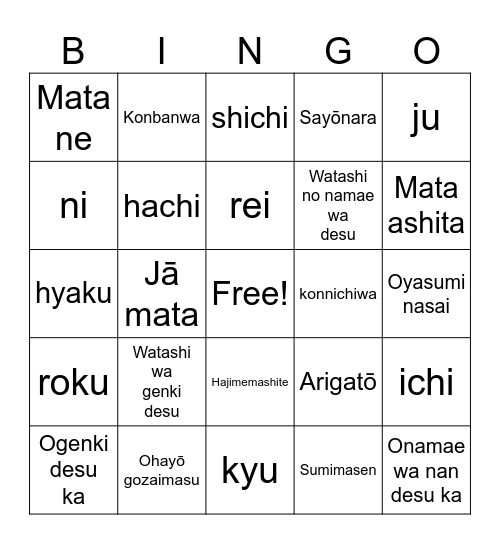 | B | I | N | G | O |
|---|---|---|---|---|
| Mata ne | Konbanwa | shichi | Sayōnara | ju |
| ni | hachi | rei | Watashi no namae wa desu | Mata ashita |
| hyaku | Jā mata | Free! | konnichiwa | Oyasumi nasai |
| roku | Watashi wa genki desu | Hajimemashite | Arigatō | ichi |
| Ogenki desu ka | Ohayō gozaimasu | kyu | Sumimasen | Onamae wa nan desu ka |